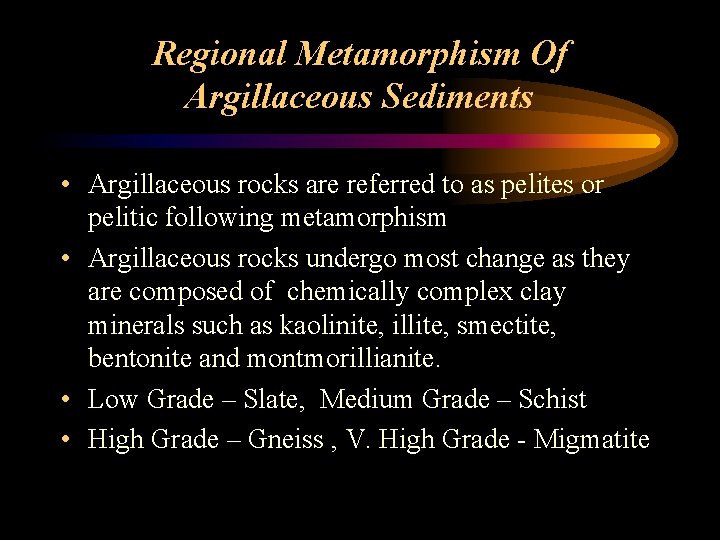 Regional Metamorphism Of Argillaceous Sediments

• Argillaceous rocks are referred to as pelites or pelitic following metamorphism
• Argillaceous rocks undergo most change as they are composed of chemically complex clay minerals such as kaolinite, illite, smectite, bentonite and montmorillianite.
• Low Grade – Slate, Medium Grade – Schist
• High Grade – Gneiss , V. High Grade - Migmatite